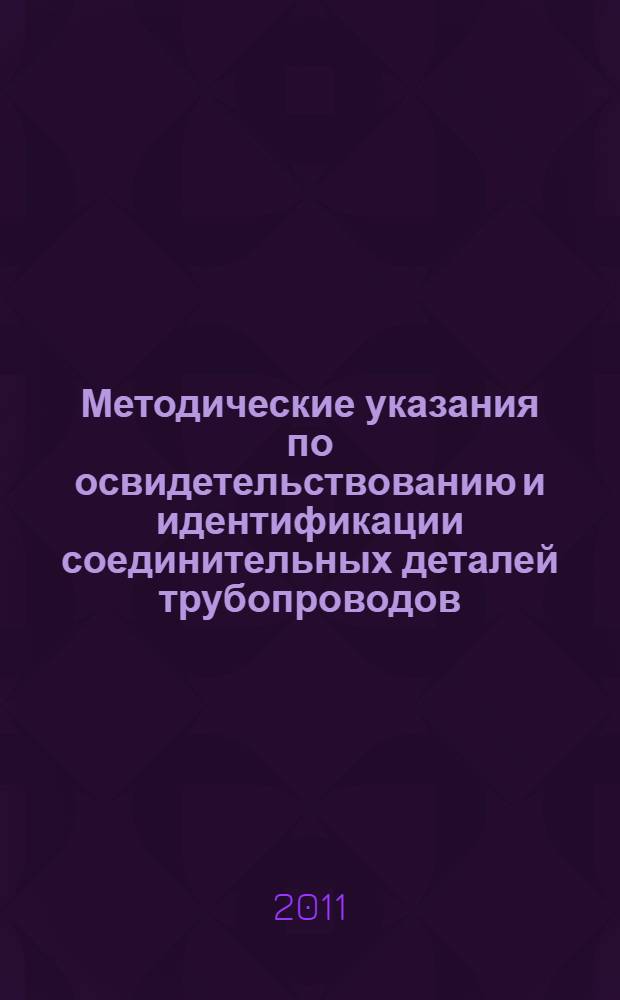 Методические указания по освидетельствованию и идентификации соединительных деталей трубопроводов

2011